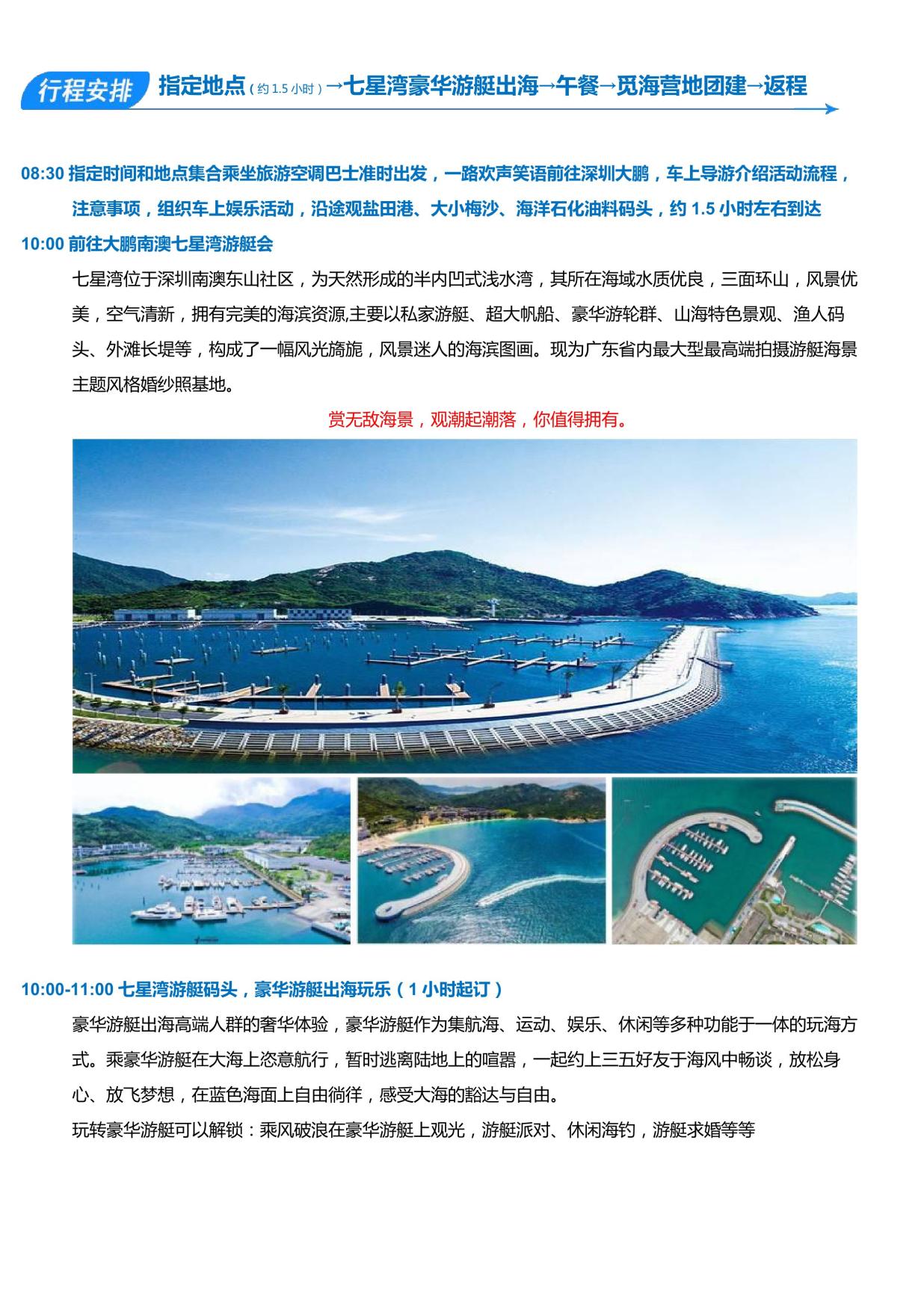 行程安排

指定地点（约1.5小时）→七星湾豪华游艇出海→午餐→觅海营地团建→返程

08:30 指定时间和地点集合乘坐旅游空调巴士准时出发，一路欢声笑语前往深圳大鹏，车上导游介绍活动流程，注意事项，组织车上娱乐活动，沿途观盐田港、大小梅沙、海洋石化油料码头，约1.5小时左右到达

10:00 前往大鹏南澳七星湾游艇会

七星湾位于深圳南澳东山社区，为天然形成的半内凹式浅水湾，其所在海域水质优良，三面环山，风景优美，空气清新，拥有完美的海滨资源,主要以私家游艇、超大帆船、豪华游轮群、山海特色景观、渔人码头、外滩长堤等，构成了一幅风光旖旎，风景迷人的海滨图画。现为广东省内最大型最高端拍摄游艇海景主题风格婚纱照基地。

赏无敌海景，观潮起潮落，你值得拥有。

10:00-11:00 七星湾游艇码头，豪华游艇出海玩乐（1小时起订）

豪华游艇出海高端人群的奢华体验，豪华游艇作为集航海、运动、娱乐、休闲等多种功能于一体的玩海方式。乘豪华游艇在大海上恣意航行，暂时逃离陆地上的喧嚣，一起约上三五好友于海风中畅谈，放松身心、放飞梦想，在蓝色海面上自由徜徉，感受大海的豁达与自由。

玩转豪华游艇可以解锁：乘风破浪在豪华游艇上观光，游艇派对、休闲海钓，游艇求婚等等